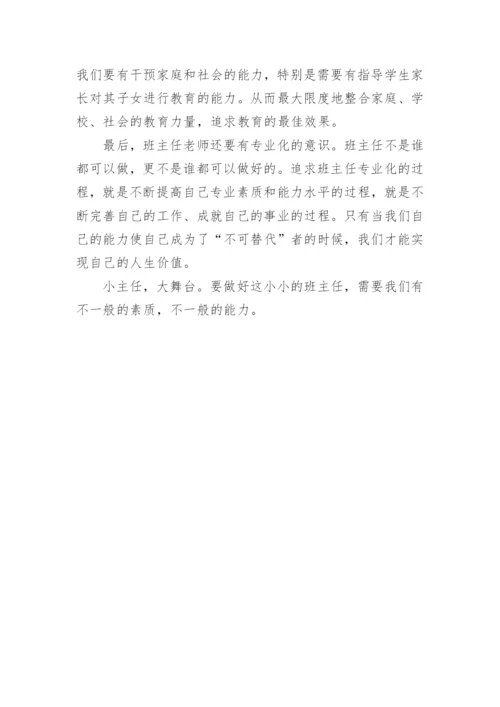 我们要有干预家庭和社会的能力，特别是需要有指导学生家长对其子女进行教育的能力。从而最大限度地整合家庭、学校、社会的教育力量，追求教育的最佳效果。

最后，班主任老师还要有专业化的意识。班主任不是谁都可以做，更不是谁都可以做好的。追求班主任专业化的过程，就是不断提高自己专业素质和能力水平的过程，就是不断完善自己的工作、成就自己的事业的过程。只有当我们自己的能力使自己成为了“不可替代”者的时候，我们才能实现自己的人生价值。

小主任，大舞台。要做好这小小的班主任，需要我们有不一般的素质，不一般的能力。